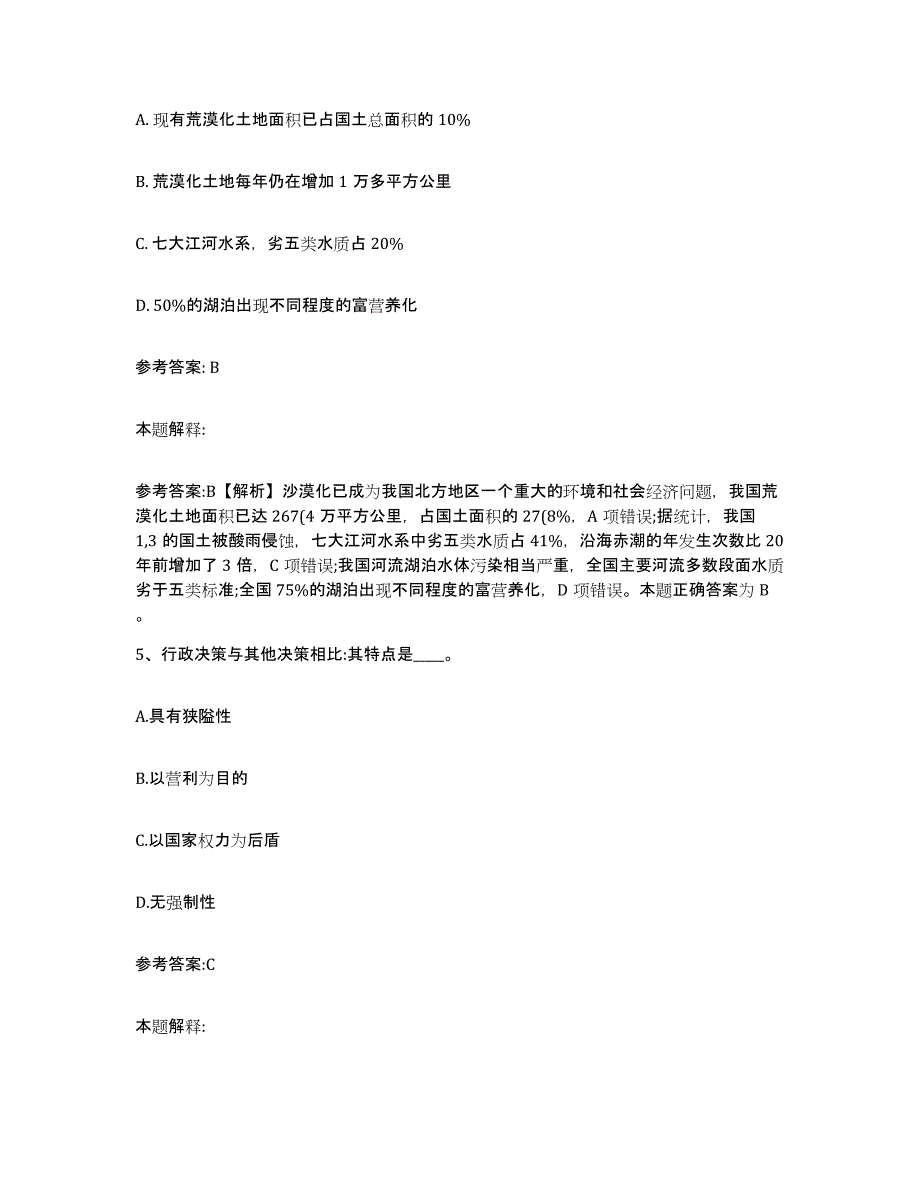 A. 现有荒漠化土地面积已占国土总面积的 10%

B. 荒漠化土地每年仍在增加 1 万多平方公里

C. 七大江河水系，劣五类水质占 20%

D. 50%的湖泊出现不同程度的富营养化

参考答案: B

本题解释:

参考答案:B【解析】沙漠化已成为我国北方地区一个重大的环境和社会经济问题，我国荒漠化土地面积已达 267(4 万平方公里，占国土面积的 27(8%，A 项错误;据统计，我国 1,3 的国土被酸雨侵蚀，七大江河水系中劣五类水质占 41%，沿海赤潮的年发生次数比 20 年前增加了 3 倍，C 项错误;我国河流湖泊水体污染相当严重，全国主要河流多数段面水质劣于五类标准;全国 75%的湖泊出现不同程度的富营养化，D 项错误。本题正确答案为 B 。

5、行政决策与其他决策相比:其特点是____。

A.具有狭隘性

B.以营利为目的

C.以国家权力为后盾

D.无强制性

参考答案:C

本题解释: